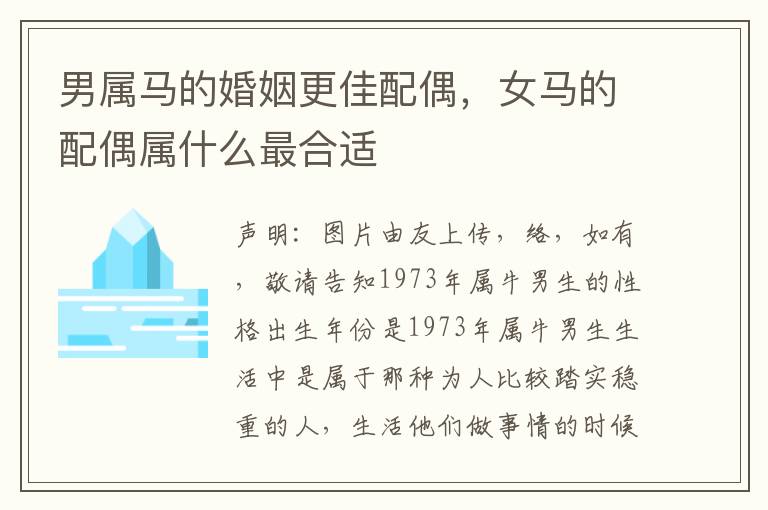 男属马的婚姻更佳配偶，女马的配偶属什么最合适

声明：图片由友上传，络，如有，敬请告知1973年属牛男生的性格出生年份是1973年属牛男生生活中是属于那种为人比较踏实稳重的人，生活他们做事情的时候